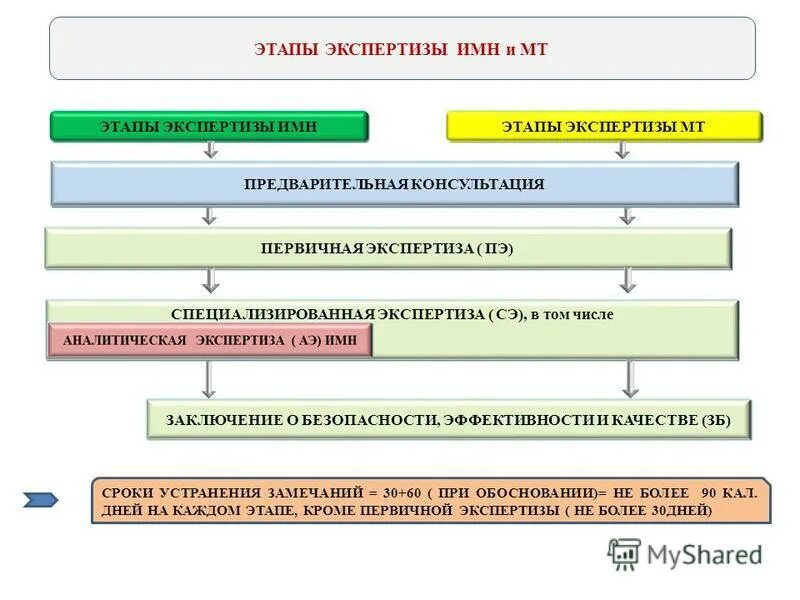 ЭТАПЫ ЭКСПЕРТИЗЫ ИМН и МТ

ЭТАПЫ ЭКСПЕРТИЗЫ ИМН

ЭТАПЫ ЭКСПЕРТИЗЫ МТ

ПРЕДВАРИТЕЛЬНАЯ КОНСУЛЬТАЦИЯ

ПЕРВИЧНАЯ ЭКСПЕРТИЗА ( ПЭ)

СПЕЦИАЛИЗИРОВАННАЯ ЭКСПЕРТИЗА ( СЭ), в том числе

АНАЛИТИЧЕСКАЯ ЭКСПЕРТИЗА ( АЭ) ИМН

ЗАКЛЮЧЕНИЕ О БЕЗОПАСНОСТИ, ЭФФЕКТИВНОСТИ И КАЧЕСТВЕ (ЗБ)

СРОКИ УСТРАНЕНИЯ ЗАМЕЧАНИЙ = 30+60 ( ПРИ ОБОСНОВАНИИ)= НЕ БОЛЕЕ 90 КАЛ. ДНЕЙ НА КАЖДОМ ЭТАПЕ, КРОМЕ ПЕРВИЧНОЙ ЭКСПЕРТИЗЫ ( НЕ БОЛЕЕ 30ДНЕЙ)

MyShared